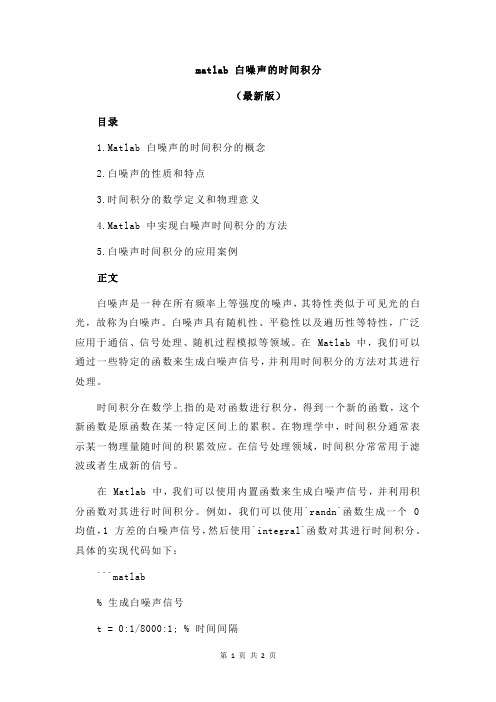 matlab 白噪声的时间积分

（最新版）

目录

1.Matlab 白噪声的时间积分的概念

2.白噪声的性质和特点

3.时间积分的数学定义和物理意义

4.Matlab 中实现白噪声时间积分的方法

5.白噪声时间积分的应用案例

正文

白噪声是一种在所有频率上等强度的噪声，其特性类似于可见光的白光，故称为白噪声。白噪声具有随机性、平稳性以及遍历性等特性，广泛应用于通信、信号处理、随机过程模拟等领域。在 Matlab 中，我们可以通过一些特定的函数来生成白噪声信号，并利用时间积分的方法对其进行处理。

时间积分在数学上指的是对函数进行积分，得到一个新的函数，这个新函数是原函数在某一特定区间上的累积。在物理学中，时间积分通常表示某一物理量随时间的积累效应。在信号处理领域，时间积分常常用于滤波或者生成新的信号。

在 Matlab 中，我们可以使用内置函数来生成白噪声信号，并利用积分函数对其进行时间积分。例如，我们可以使用`randn`函数生成一个 0 均值，1 方差的白噪声信号，然后使用`integral`函数对其进行时间积分。具体的实现代码如下：

```matlab

% 生成白噪声信号

t = 0:1/8000:1; % 时间间隔

第 1 页 共 2 页